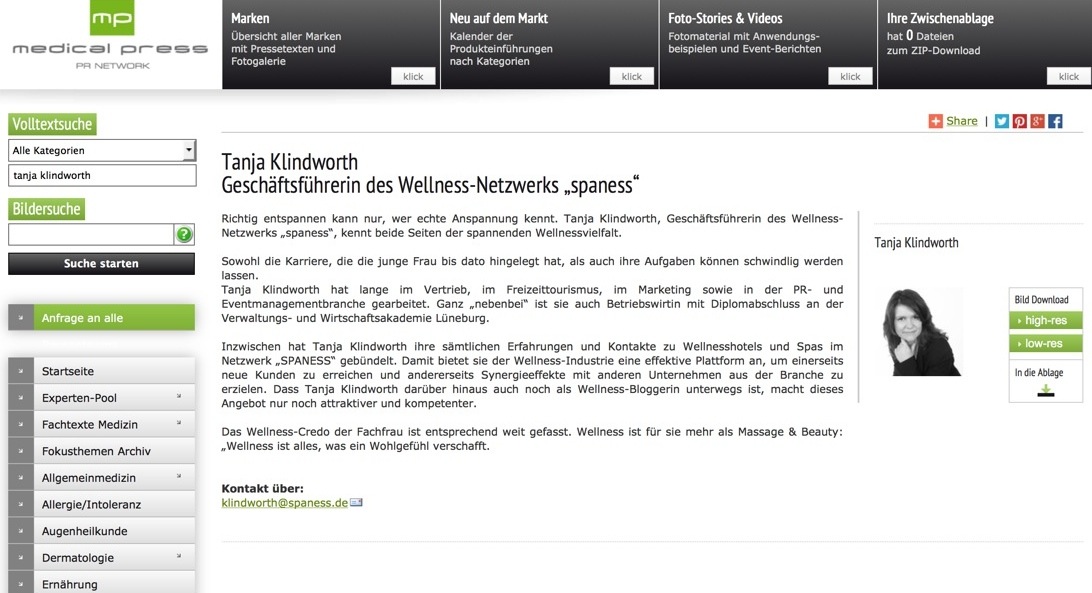 mp
medical press
PR NETWORK

Marken
Übersicht aller Marken mit Pressetexten und Fotogalerie
klick

Neu auf dem Markt
Kalender der Produkteinführungen nach Kategorien
klick

Foto-Stories & Videos
Fotomaterial mit Anwendungsbeispielen und Event-Berichten
klick

Ihre Zwischenablage
hat 0 Dateien zum ZIP-Download
klick

Volltextsuche
Alle Kategorien
tanja klindworth

Bildersuche

Suche starten

Anfrage an alle

Startseite
Experten-Pool
Fachtexte Medizin
Fokusthemen Archiv
Allgemeinmedizin
Allergie/Intoleranz
Augenheilkunde
Dermatologie
Ernährung

Share |

Tanja Klindworth
Geschäftsführerin des Wellness-Netzwerks „spaness“

Richtig entspannen kann nur, wer echte Anspannung kennt. Tanja Klindworth, Geschäftsführerin des Wellness-Netzwerks „spaness“, kennt beide Seiten der spannenden Wellnessvielfalt.

Sowohl die Karriere, die die junge Frau bis dato hingelegt hat, als auch ihre Aufgaben können schwindlig werden lassen.
Tanja Klindworth hat lange im Vertrieb, im Freizeittourismus, im Marketing sowie in der PR- und Eventmanagementbranche gearbeitet. Ganz „nebenbei“ ist sie auch Betriebswirtin mit Diplomabschluss an der Verwaltungs- und Wirtschaftsakademie Lüneburg.

Inzwischen hat Tanja Klindworth ihre sämtlichen Erfahrungen und Kontakte zu Wellnesshotels und Spas im Netzwerk „SPANESS“ gebündelt. Damit bietet sie der Wellness-Industrie eine effektive Plattform an, um einerseits neue Kunden zu erreichen und andererseits Synergieeffekte mit anderen Unternehmen aus der Branche zu erzielen. Dass Tanja Klindworth darüber hinaus auch noch als Wellness-Bloggerin unterwegs ist, macht dieses Angebot nur noch attraktiver und kompetenter.

Das Wellness-Credo der Fachfrau ist entsprechend weit gefasst. Wellness ist für sie mehr als Massage & Beauty: „Wellness ist alles, was ein Wohlgefühl verschafft.

Kontakt über:
klindworth@spaness.de

Tanja Klindworth

Bild Download
high-res
low-res
In die Ablage